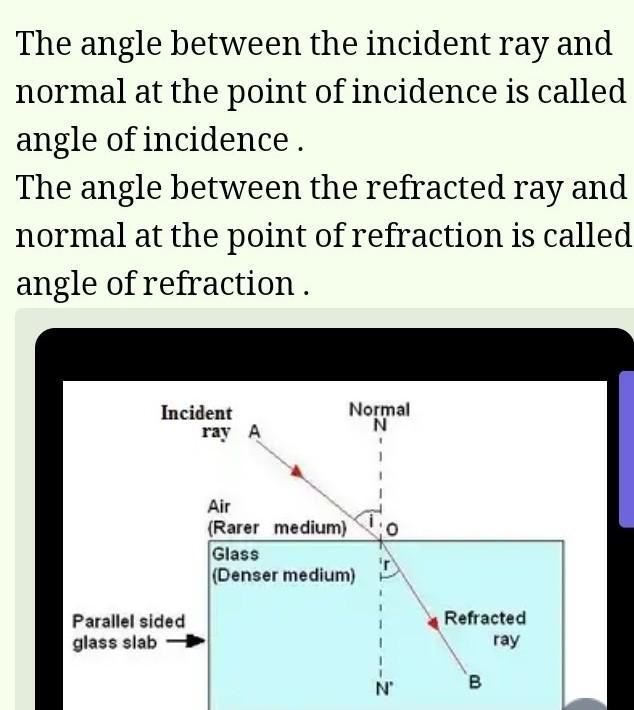 The angle between the incident ray and normal at the point of incidence is called angle of incidence .

The angle between the refracted ray and normal at the point of refraction is called angle of refraction .

Incident ray A

Normal N

Air (Rarer medium)

i

O

Glass (Denser medium)

r

Parallel sided glass slab

Refracted ray

N'

B